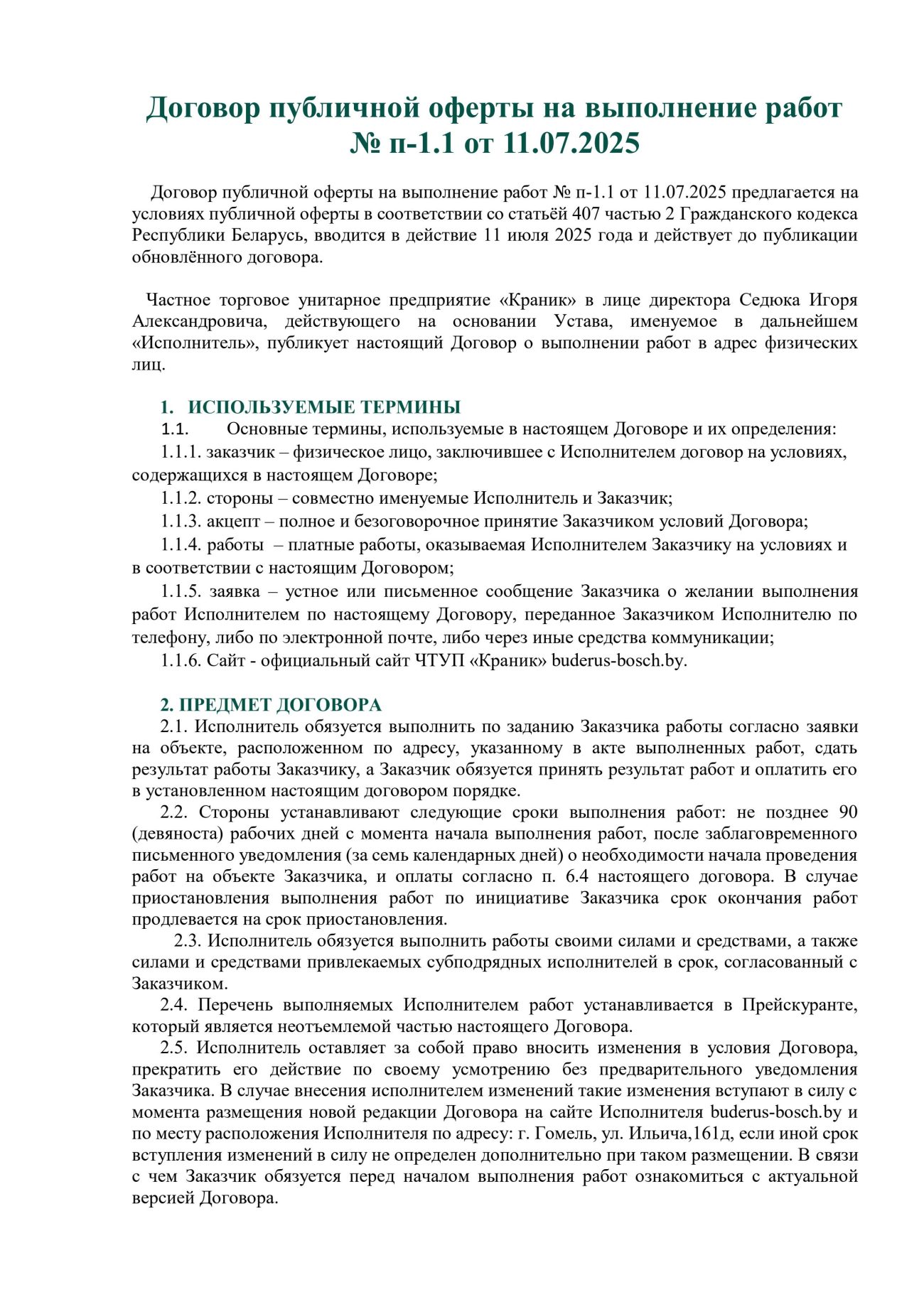 Договор публичной оферты на выполнение работ № п-1.1 от 11.07.2025

Договор публичной оферты на выполнение работ № п-1.1 от 11.07.2025 предлагается на условиях публичной оферты в соответствии со статьёй 407 частью 2 Гражданского кодекса Республики Беларусь, вводится в действие 11 июля 2025 года и действует до публикации обновлённого договора.

Частное торговое унитарное предприятие «Краник» в лице директора Седюка Игоря Александровича, действующего на основании Устава, именуемое в дальнейшем «Исполнитель», публикует настоящий Договор о выполнении работ в адрес физических лиц.

1. ИСПОЛЬЗУЕМЫЕ ТЕРМИНЫ
1.1. Основные термины, используемые в настоящем Договоре и их определения:
1.1.1. заказчик – физическое лицо, заключившее с Исполнителем договор на условиях, содержащихся в настоящем Договоре;
1.1.2. стороны – совместно именуемые Исполнитель и Заказчик;
1.1.3. акцепт – полное и безоговорочное принятие Заказчиком условий Договора;
1.1.4. работы – платные работы, оказываемая Исполнителем Заказчику на условиях и в соответствии с настоящим Договором;
1.1.5. заявка – устное или письменное сообщение Заказчика о желании выполнения работ Исполнителем по настоящему Договору, переданное Заказчиком Исполнителю по телефону, либо по электронной почте, либо через иные средства коммуникации;
1.1.6. Сайт - официальный сайт ЧТУП «Краник» buderus-bosch.by.

2. ПРЕДМЕТ ДОГОВОРА
2.1. Исполнитель обязуется выполнить по заданию Заказчика работы согласно заявки на объекте, расположенном по адресу, указанному в акте выполненных работ, сдать результат работы Заказчику, а Заказчик обязуется принять результат работ и оплатить его в установленном настоящим договором порядке.
2.2. Стороны устанавливают следующие сроки выполнения работ: не позднее 90 (девяноста) рабочих дней с момента начала выполнения работ, после заблаговременного письменного уведомления (за семь календарных дней) о необходимости начала проведения работ на объекте Заказчика, и оплаты согласно п. 6.4 настоящего договора. В случае приостановления выполнения работ по инициативе Заказчика срок окончания работ продлевается на срок приостановления.
2.3. Исполнитель обязуется выполнить работы своими силами и средствами, а также силами и средствами привлекаемых субподрядных исполнителей в срок, согласованный с Заказчиком.
2.4. Перечень выполняемых Исполнителем работ устанавливается в Прейскуранте, который является неотъемлемой частью настоящего Договора.
2.5. Исполнитель оставляет за собой право вносить изменения в условия Договора, прекратить его действие по своему усмотрению без предварительного уведомления Заказчика. В случае внесения исполнителем изменений такие изменения вступают в силу с момента размещения новой редакции Договора на сайте Исполнителя buderus-bosch.by и по месту расположения Исполнителя по адресу: г. Гомель, ул. Ильича,161д, если иной срок вступления изменений в силу не определен дополнительно при таком размещении. В связи с чем Заказчик обязуется перед началом выполнения работ ознакомиться с актуальной версией Договора.